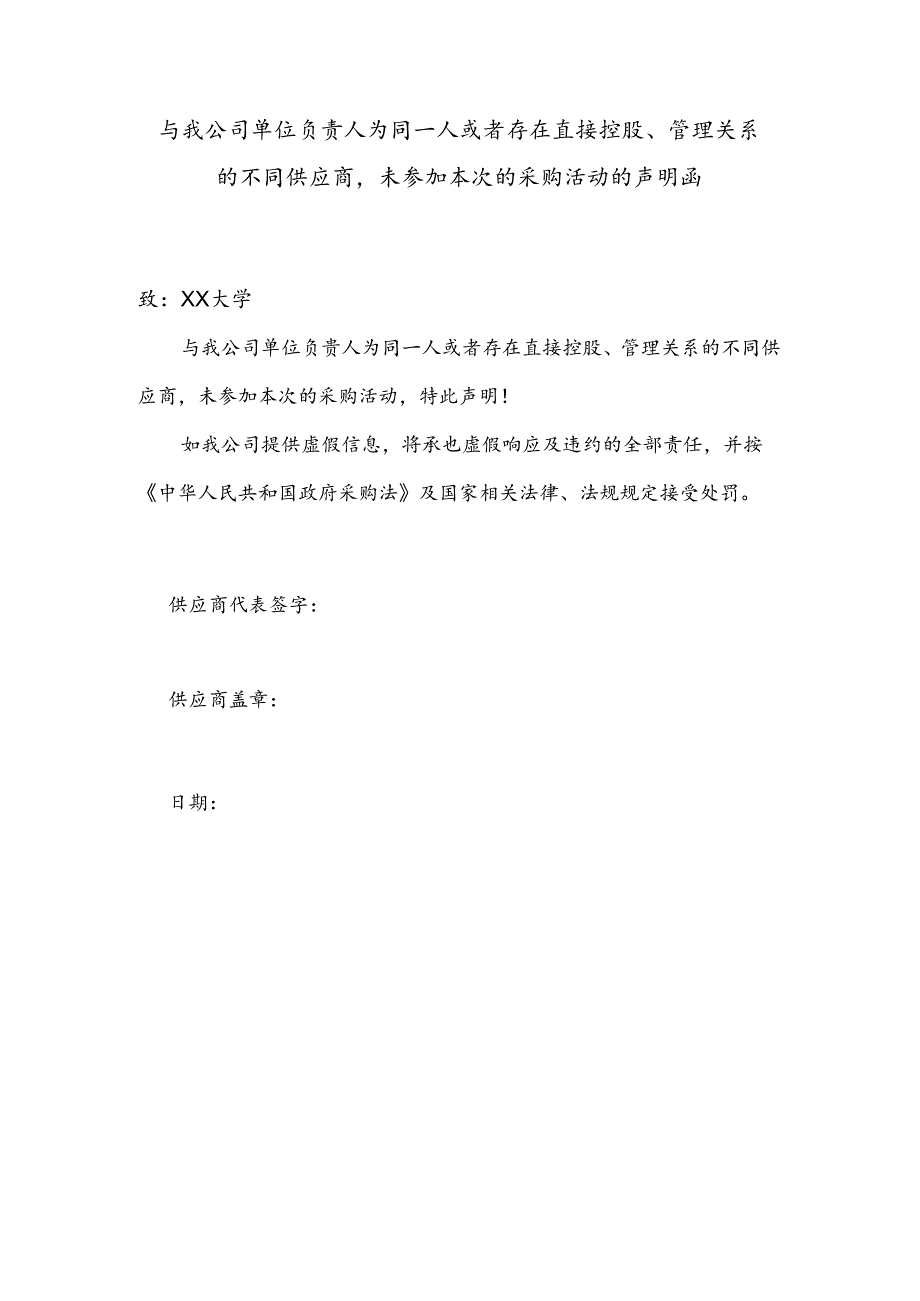 与我公司单位负责人为同一人或者存在直接控股、管理关系的不同供应商，未参加本次的采购活动的声明函

致：XX大学

与我公司单位负责人为同一人或者存在直接控股、管理关系的不同供应商，未参加本次的采购活动，特此声明！

如我公司提供虚假信息，将承也虚假响应及违约的全部责任，并按《中华人民共和国政府采购法》及国家相关法律、法规规定接受处罚。

供应商代表签字：

供应商盖章：

日期：